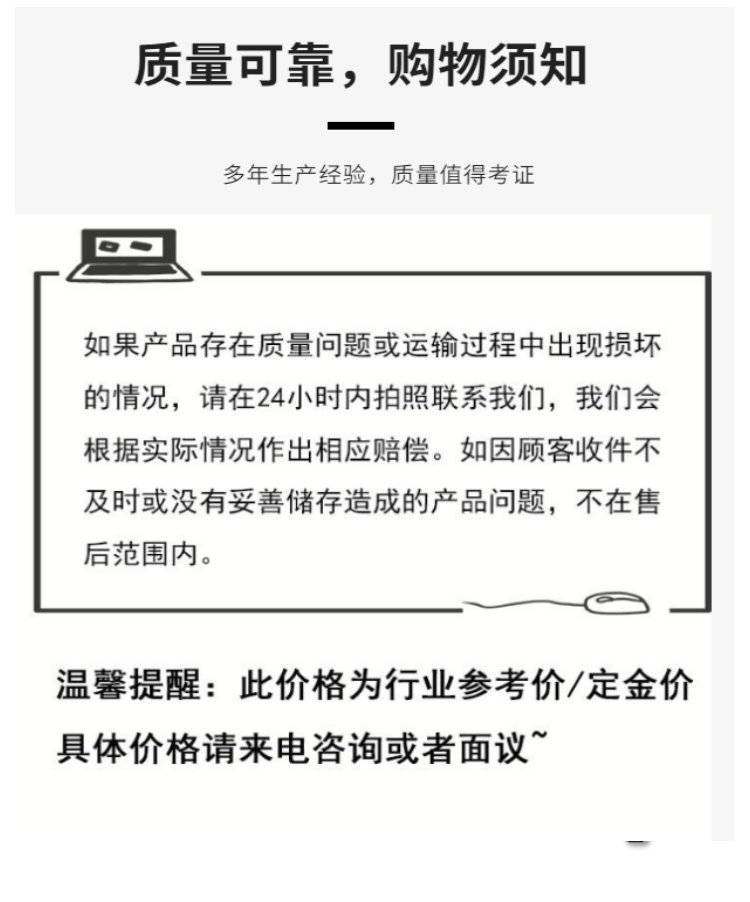 质量可靠，购物须知

多年生产经验，质量值得考证

如果产品存在质量问题或运输过程中出现损坏的情况，请在24小时内拍照联系我们，我们会根据实际情况作出相应赔偿。如因顾客收件不及时或没有妥善储存造成的产品问题，不在售后范围内。

温馨提醒：此价格为行业参考价/定金价
具体价格请来电咨询或者面议~